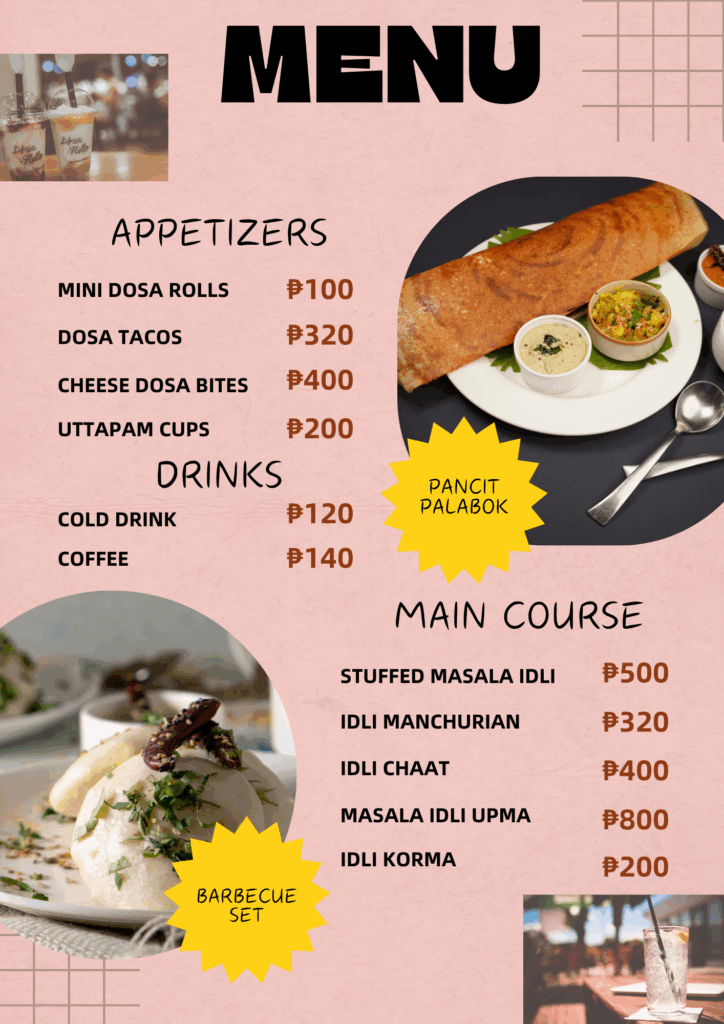 MENU

APPETIZERS

MINI DOSA ROLLS ₱100

DOSA TACOS ₱320

CHEESE DOSA BITES ₱400

UTTAPAM CUPS ₱200

DRINKS

COLD DRINK ₱120

COFFEE ₱140

PANCIT PALABOK

MAIN COURSE

STUFFED MASALA IDLI ₱500

IDLI MANCHURIAN ₱320

IDLI CHAAT ₱400

MASALA IDLI UPMA ₱800

IDLI KORMA ₱200

BARBECUE SET